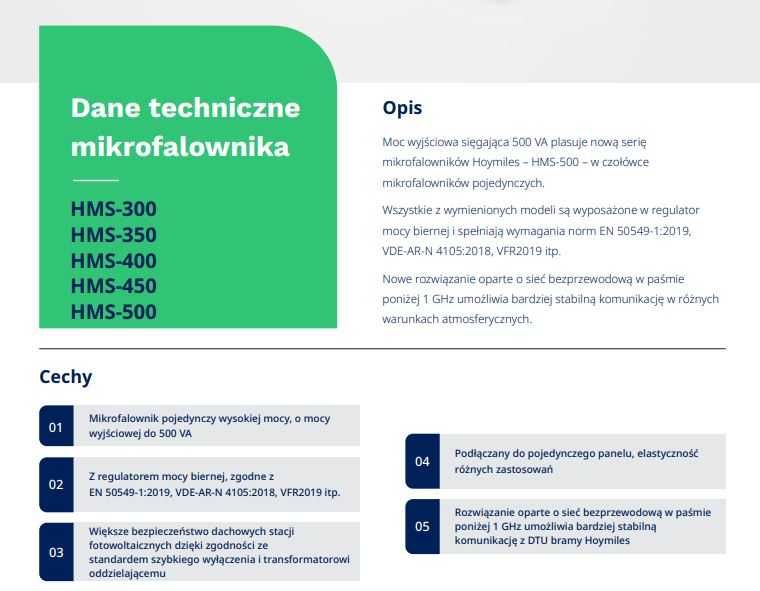 Dane techniczne mikrofalownika

HMS-300
HMS-350
HMS-400
HMS-450
HMS-500

Opis

Moc wyjściowa sięgająca 500 VA plasuje nową serię mikrofalowników Hoymiles – HMS-500 – w czołówce mikrofalowników pojedynczych.

Wszystkie z wymienionych modeli są wyposażone w regulator mocy biernej i spełniają wymagania norm EN 50549-1:2019, VDE-AR-N 4105:2018, VFR2019 itp.

Nowe rozwiązanie oparte o sieć bezprzewodową w paśmie poniżej 1 GHz umożliwia bardziej stabilną komunikację w różnych warunkach atmosferycznych.

Cechy

01 Mikrofalownik pojedynczy wysokiej mocy, o mocy wyjściowej do 500 VA

02 Z regulatorem mocy biernej, zgodne z EN 50549-1:2019, VDE-AR-N 4105:2018, VFR2019 itp.

03 Większe bezpieczeństwo dachowych stacji fotowoltaicznych dzięki zgodności ze standardem szybkiego wyłączenia i transformatorowi oddzielającemu

04 Podłączany do pojedynczego panelu, elastyczność różnych zastosowań

05 Rozwiązanie oparte o sieć bezprzewodową w paśmie poniżej 1 GHz umożliwia bardziej stabilną komunikację z DTU bramy Hoymiles